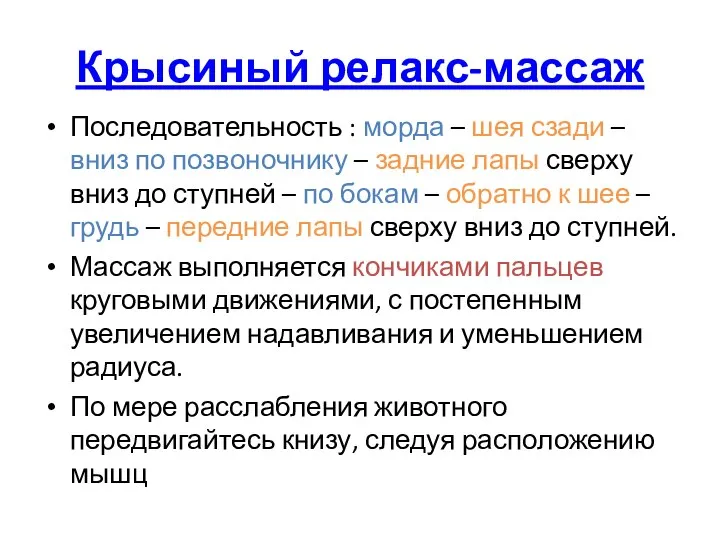 Крысиный релакс-массаж

• Последовательность : морда – шея сзади – вниз по позвоночнику – задние лапы сверху вниз до ступней – по бокам – обратно к шее – грудь – передние лапы сверху вниз до ступней.

• Массаж выполняется кончиками пальцев круговыми движениями, с постепенным увеличением надавливания и уменьшением радиуса.

• По мере расслабления животного передвигайтесь книзу, следуя расположению мышц